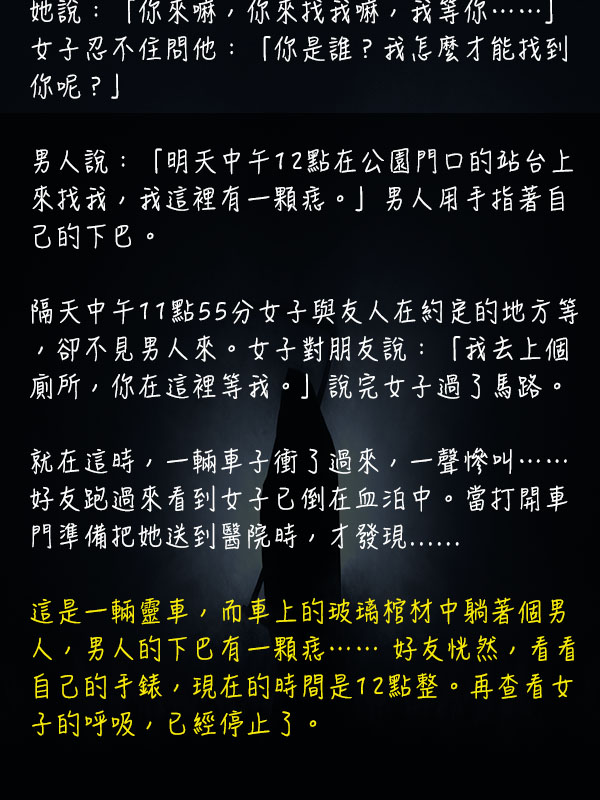 她說：「你來嘛，你來找我嘛，我等你……」女子忍不住問他：「你是誰？我怎麼才能找到你呢？」

男人說：「明天中午12點在公園門口的站台上來找我，我這裡有一顆痣。」男人用手指著自己的下巴。

隔天中午11點55分女子與友人在約定的地方等，卻不見男人來。女子對朋友說：「我去上個廁所，你在這裡等我。」說完女子過了馬路。

就在這時，一輛車子衝了過來，一聲慘叫……好友跑過來看到女子已倒在血泊中。當打開車門準備把她送到醫院時，才發現……

這是一輛靈車，而車上的玻璃棺材中躺著個男人，男人的下巴有一顆痣…… 好友恍然，看看自己的手錶，現在的時間是12點整。再查看女子的呼吸，已經停止了。